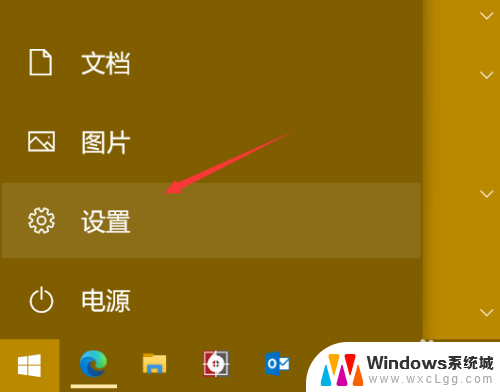 文档

图片

设置

电源

Windows系统城
www.wxcLgg.com